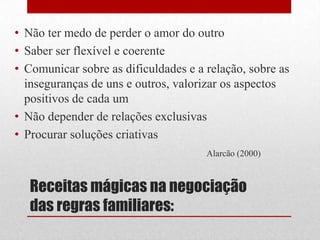 • Não ter medo de perder o amor do outro
• Saber ser flexível e coerente
• Comunicar sobre as dificuldades e a relação, sobre as inseguranças de uns e outros, valorizar os aspectos positivos de cada um
• Não depender de relações exclusivas
• Procurar soluções criativas

Alarcão (2000)

Receitas mágicas na negociação das regras familiares: